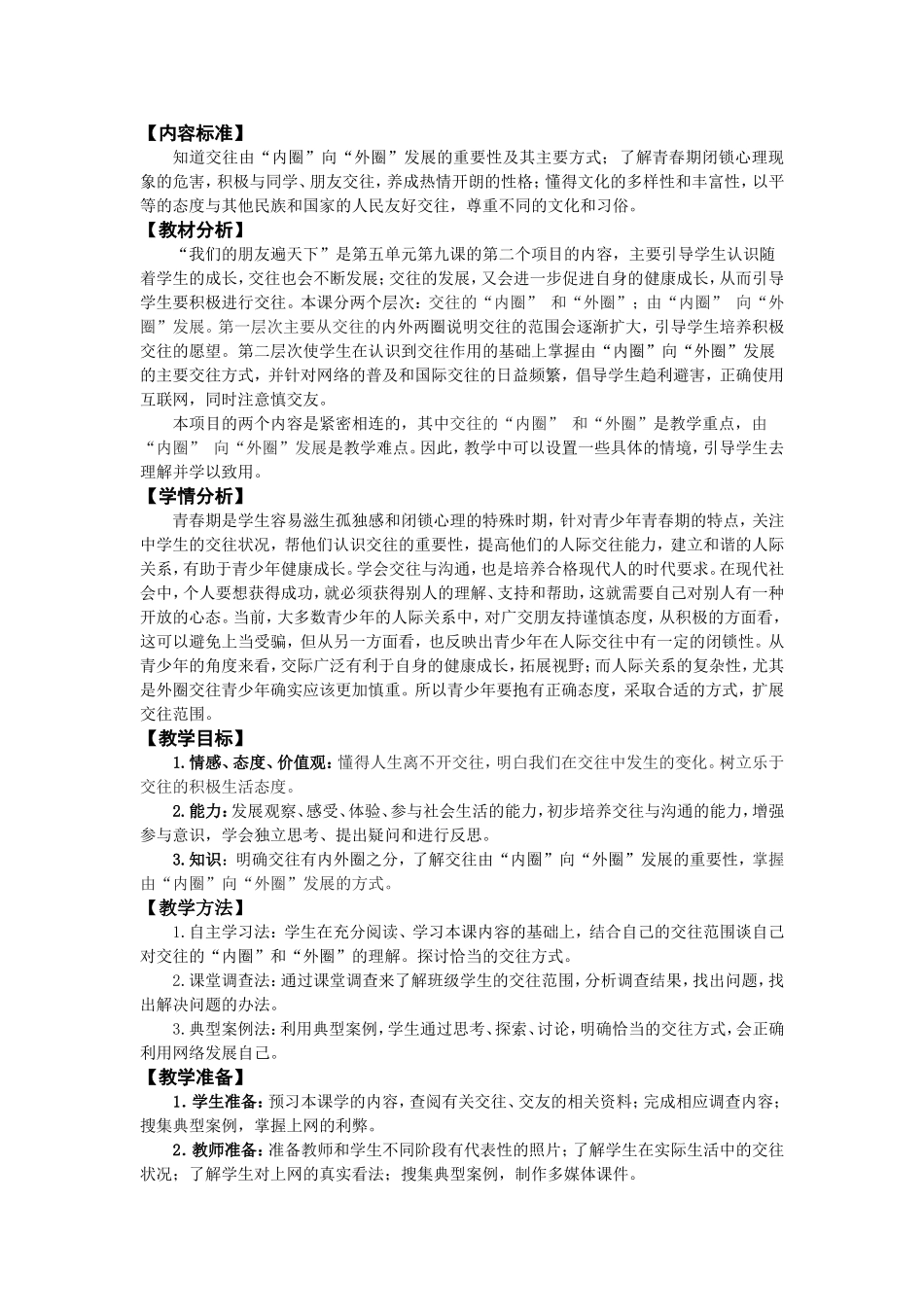 【内容标准】

知道交往由“内圈”向“外圈”发展的重要性及其主要方式；了解青春期闭锁心理现象的危害，积极与同学、朋友交往，养成热情开朗的性格；懂得文化的多样性和丰富性，以平等的态度与其他民族和国家的人民友好交往，尊重不同的文化和习俗。

【教材分析】

“我们的朋友遍天下”是第五单元第九课的第二个项目的内容，主要引导学生认识随着学生的成长，交往也会不断发展；交往的发展，又会进一步促进自身的健康成长，从而引导学生要积极进行交往。本课分两个层次：交往的“内圈” 和“外圈”；由“内圈” 向“外圈”发展。第一层次主要从交往的内外两圈说明交往的范围会逐渐扩大，引导学生培养积极交往的愿望。第二层次使学生在认识到交往作用的基础上掌握由“内圈”向“外圈”发展的主要交往方式，并针对网络的普及和国际交往的日益频繁，倡导学生趋利避害，正确使用互联网，同时注意慎交友。

本项目的两个内容是紧密相连的，其中交往的“内圈” 和“外圈”是教学重点，由“内圈” 向“外圈”发展是教学难点。因此，教学中可以设置一些具体的情境，引导学生去理解并学以致用。

【学情分析】

青春期是学生容易滋生孤独感和闭锁心理的特殊时期，针对青少年青春期的特点，关注中学生的交往状况，帮他们认识交往的重要性，提高他们的人际交往能力，建立和谐的人际关系，有助于青少年健康成长。学会交往与沟通，也是培养合格现代人的时代要求。在现代社会中，个人要想获得成功，就必须获得别人的理解、支持和帮助，这就需要自己对别人有一种开放的心态。当前，大多数青少年的人际关系中，对广交朋友持谨慎态度，从积极的方面看，这可以避免上当受骗，但从另一方面看，也反映出青少年在人际交往中有一定的闭锁性。从青少年的角度来看，交际广泛有利于自身的健康成长，拓展视野；而人际关系的复杂性，尤其是外圈交往青少年确实应该更加慎重。所以青少年要抱有正确态度，采取合适的方式，扩展交往范围。

【教学目标】

1.情感、态度、价值观：懂得人生离不开交往，明白我们在交往中发生的变化。树立乐于交往的积极生活态度。

2.能力：发展观察、感受、体验、参与社会生活的能力，初步培养交往与沟通的能力，增强参与意识，学会独立思考、提出疑问和进行反思。

3.知识：明确交往有内外圈之分，了解交往由“内圈”向“外圈”发展的重要性，掌握由“内圈”向“外圈”发展的方式。

【教学方法】

1.自主学习法：学生在充分阅读、学习本课内容的基础上，结合自己的交往范围谈自己对交往的“内圈”和“外圈”的理解。探讨恰当的交往方式。

2.课堂调查法：通过课堂调查来了解班级学生的交往范围，分析调查结果，找出问题，找出解决问题的办法。

3.典型案例法：利用典型案例，学生通过思考、探索、讨论，明确恰当的交往方式，会正确利用网络发展自己。

【教学准备】

1.学生准备：预习本课学的内容，查阅有关交往、交友的相关资料；完成相应调查内容；搜集典型案例，掌握上网的利弊。

2.教师准备：准备教师和学生不同阶段有代表性的照片；了解学生在实际生活中的交往状况；了解学生对上网的真实看法；搜集典型案例，制作多媒体课件。